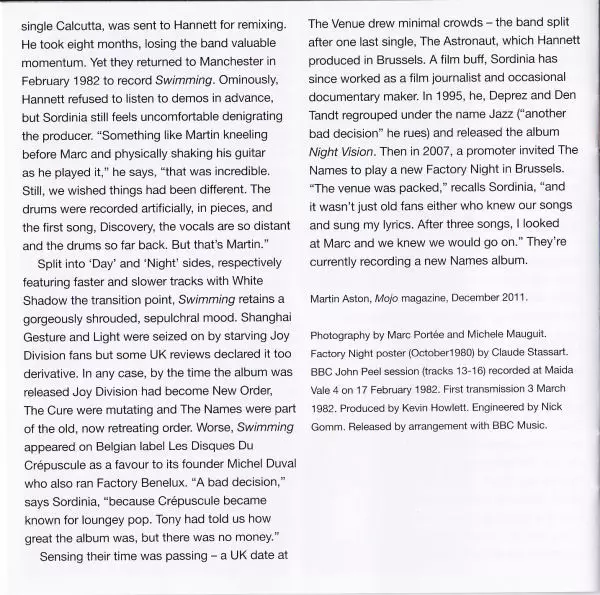 single Calcutta, was sent to Hannett for remixing. He took eight months, losing the band valuable momentum. Yet they returned to Manchester in February 1982 to record Swimming. Ominously, Hannett refused to listen to demos in advance, but Sordinia still feels uncomfortable denigrating the producer. "Something like Martin kneeling before Marc and physically shaking his guitar as he played it," he says, "that was incredible. Still, we wished things had been different. The drums were recorded artificially, in pieces, and the first song, Discovery, the vocals are so distant and the drums so far back. But that's Martin."

Split into 'Day' and 'Night' sides, respectively featuring faster and slower tracks with White Shadow the transition point, Swimming retains a gorgeously shrouded, sepulchral mood. Shanghai Gesture and Light were seized on by starving Joy Division fans but some UK reviews declared it too derivative. In any case, by the time the album was released Joy Division had become New Order, The Cure were mutating and The Names were part of the old, now retreating order. Worse, Swimming appeared on Belgian label Les Disques Du Crépuscule as a favour to its founder Michel Duval who also ran Factory Benelux. "A bad decision," says Sordinia, "because Crépuscule became known for loungey pop. Tony had told us how great the album was, but there was no money."

Sensing their time was passing – a UK date at The Venue drew minimal crowds – the band split after one last single, The Astronaut, which Hannett produced in Brussels. A film buff, Sordinia has since worked as a film journalist and occasional documentary maker. In 1995, he, Deprez and Den Tandt regrouped under the name Jazz ("another bad decision" he rues) and released the album Night Vision. Then in 2007, a promoter invited The Names to play a new Factory Night in Brussels. "The venue was packed," recalls Sordinia, "and it wasn't just old fans either who knew our songs and sung my lyrics. After three songs, I looked at Marc and we knew we would go on." They're currently recording a new Names album.

Martin Aston, Mojo magazine, December 2011.

Photography by Marc Portée and Michele Mauguit. Factory Night poster (October1980) by Claude Stassart. BBC John Peel session (tracks 13-16) recorded at Maida Vale 4 on 17 February 1982. First transmission 3 March 1982. Produced by Kevin Howlett. Engineered by Nick Gomm. Released by arrangement with BBC Music.